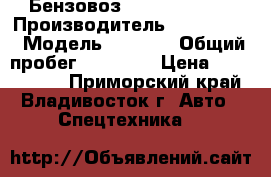 Бензовоз
Производитель
Модель Общий пробег Цена
Приморский край Владивосток г Авто Спецтехника

http://Объявлений.сайт